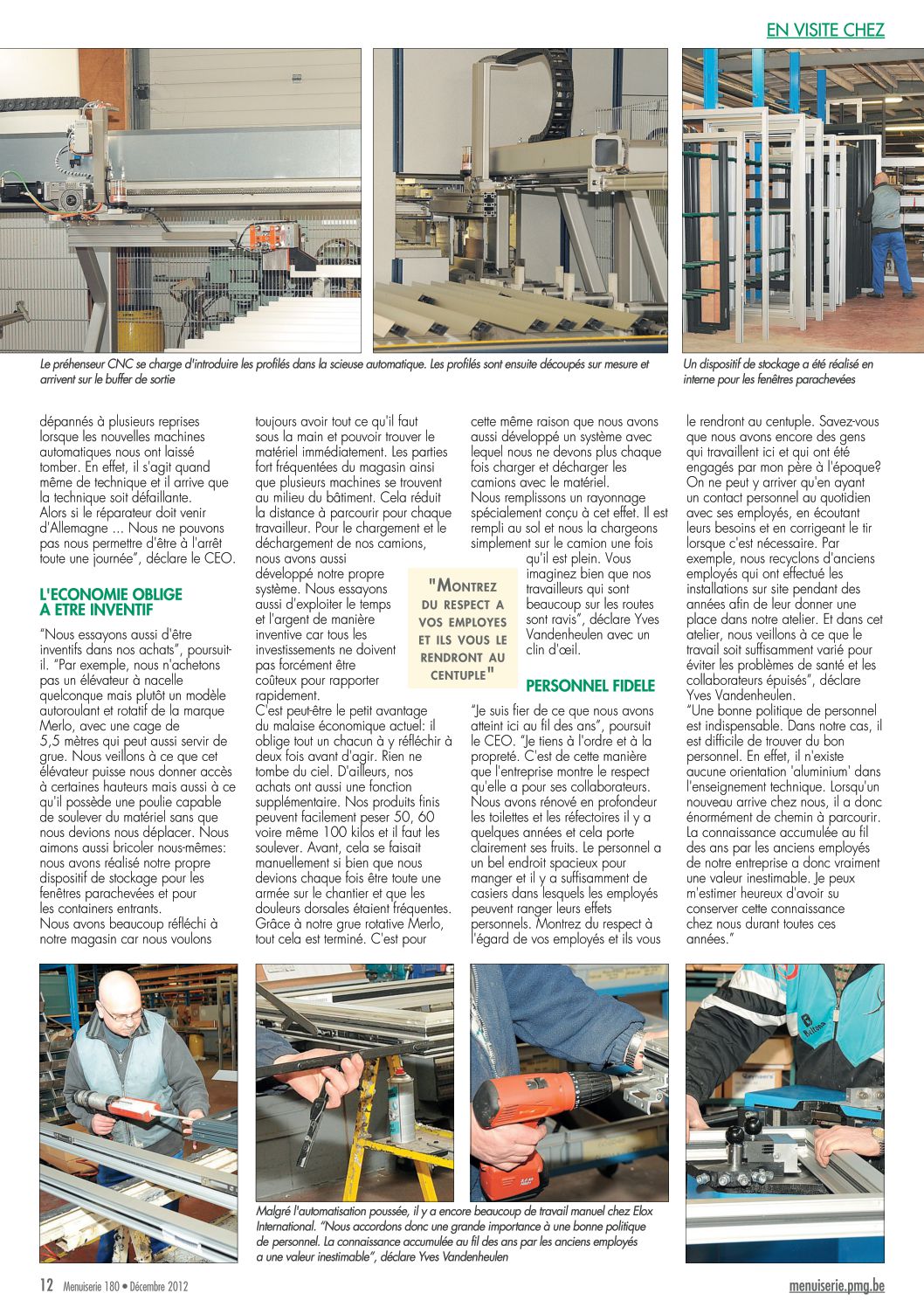 EN VISITE CHEZ

Le préhenseur CNC se charge d'introduire les profilés dans la scieuse automatique. Les profilés sont ensuite découpés sur mesure et arrivent sur le buffer de sortie

Un dispositif de stockage a été réalisé en interne pour les fenêtres parachevées

dépannés à plusieurs reprises lorsque les nouvelles machines automatiques nous ont laissé tomber. En effet, il s'agit quand même de technique et il arrive que la technique soit défaillante. Alors si le réparateur doit venir d'Allemagne ... Nous ne pouvons pas nous permettre d'être à l'arrêt toute une journée", déclare le CEO.

L'ECONOMIE OBLIGE A ETRE INVENTIF

"Nous essayons aussi d'être inventifs dans nos achats", poursuit-il. "Par exemple, nous n'achetons pas un élévateur à nacelle quelconque mais plutôt un modèle autoroulant et rotatif de la marque Merlo, avec une cage de 5,5 mètres qui peut aussi servir de grue. Nous veillons à ce que cet élévateur puisse nous donner accès à certaines hauteurs mais aussi à ce qu'il possède une poulie capable de soulever du matériel sans que nous devions nous déplacer. Nous aimons aussi bricoler nous-mêmes: nous avons réalisé notre propre dispositif de stockage pour les fenêtres parachevées et pour les containers entrants. Nous avons beaucoup réfléchi à notre magasin car nous voulons toujours avoir tout ce qu'il faut sous la main et pouvoir trouver le matériel immédiatement. Les parties fort fréquentées du magasin ainsi que plusieurs machines se trouvent au milieu du bâtiment. Cela réduit la distance à parcourir pour chaque travailleur. Pour le chargement et le déchargement de nos camions, nous avons aussi développé notre propre système. Nous essayons aussi d'exploiter le temps et l'argent de manière inventive car tous les investissements ne doivent pas forcément être coûteux pour rapporter rapidement.
C'est peut-être le petit avantage du malaise économique actuel: il oblige tout un chacun à y réfléchir à deux fois avant d'agir. Rien ne tombe du ciel. D'ailleurs, nos achats ont aussi une fonction supplémentaire. Nos produits finis peuvent facilement peser 50, 60 voire même 100 kilos et il faut les soulever. Avant, cela se faisait manuellement si bien que nous devions chaque fois être toute une armée sur le chantier et que les douleurs dorsales étaient fréquentes. Grâce à notre grue rotative Merlo, tout cela est terminé. C'est pour cette même raison que nous avons aussi développé un système avec lequel nous ne devons plus chaque fois charger et décharger les camions avec le matériel. Nous remplissons un rayonnage spécialement conçu à cet effet. Il est rempli au sol et nous la chargeons simplement sur le camion une fois qu'il est plein. Vous imaginez bien que nos travailleurs qui sont beaucoup sur les routes sont ravis", déclare Yves Vandenheulen avec un clin d'œil.

"MONTREZ DU RESPECT A VOS EMPLOYES ET ILS VOUS LE RENDRONT AU CENTUPLE"

PERSONNEL FIDELE

"Je suis fier de ce que nous avons atteint ici au fil des ans", poursuit le CEO. "Je tiens à l'ordre et à la propreté. C'est de cette manière que l'entreprise montre le respect qu'elle a pour ses collaborateurs. Nous avons rénové en profondeur les toilettes et les réfectoires il y a quelques années et cela porte clairement ses fruits. Le personnel a un bel endroit spacieux pour manger et il y a suffisamment de casiers dans lesquels les employés peuvent ranger leurs effets personnels. Montrez du respect à l'égard de vos employés et ils vous le rendront au centuple. Savez-vous que nous avons encore des gens qui travaillent ici et qui ont été engagés par mon père à l'époque? On ne peut y arriver qu'en ayant un contact personnel au quotidien avec ses employés, en écoutant leurs besoins et en corrigeant le tir lorsque c'est nécessaire. Par exemple, nous recyclons d'anciens employés qui ont effectué les installations sur site pendant des années afin de leur donner une place dans notre atelier. Et dans cet atelier, nous veillons à ce que le travail soit suffisamment varié pour éviter les problèmes de santé et les collaborateurs épuisés", déclare Yves Vandenheulen.
"Une bonne politique de personnel est indispensable. Dans notre cas, il est difficile de trouver du bon personnel. En effet, il n'existe aucune orientation 'aluminium' dans l'enseignement technique. Lorsqu'un nouveau arrive chez nous, il a donc énormément de chemin à parcourir. La connaissance accumulée au fil des ans par les anciens employés de notre entreprise a donc vraiment une valeur inestimable. Je peux m'estimer heureux d'avoir su conserver cette connaissance chez nous durant toutes ces années."

Malgré l'automatisation poussée, il y a encore beaucoup de travail manuel chez Elox International. "Nous accordons donc une grande importance à une bonne politique de personnel. La connaissance accumulée au fil des ans par les anciens employés a une valeur inestimable", déclare Yves Vandenheulen

12 Menuiserie 180 • Décembre 2012

menuiserie.pmg.be